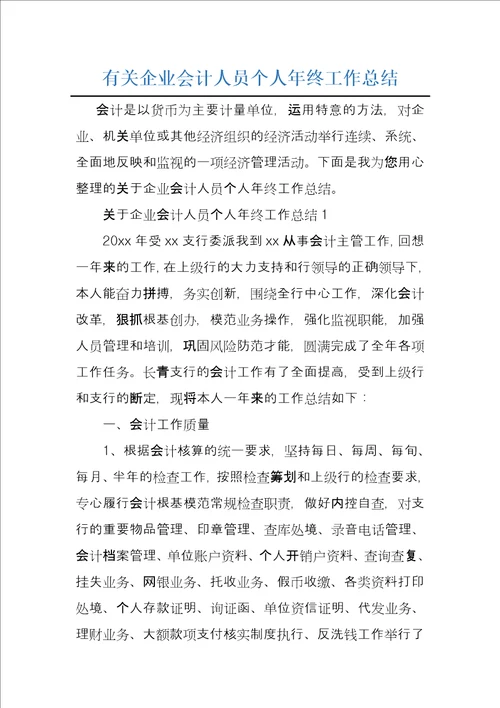 有关企业会计人员个人年终工作总结

会计是以货币为主要计量单位，运用特意的方法，对企业、机关单位或其他经济组织的经济活动举行连续、系统、全面地反映和监视的一项经济管理活动。下面是我为您用心整理的关于企业会计人员个人年终工作总结。

关于企业会计人员个人年终工作总结 1

20xx 年受 xx 支行委派我到 xx 从事会计主管工作，回想一年来的工作，在上级行的大力支持和行领导的正确领导下，本人能奋力拼搏，务实创新，围绕全行中心工作，深化会计改革，狠抓根基创办，模范业务操作，强化监视职能，加强人员管理和培训，巩固风险防范才能，圆满完成了全年各项工作任务。长青支行的会计工作有了全面提高，受到上级行和支行的断定，现将本人一年来的工作总结如下：

一、会计工作质量

1、根据会计核算的统一要求，坚持每日、每周、每旬、每月、半年的检查工作，按照检查筹划和上级行的检查要求，专心履行会计根基模范常规检查职责，做好内控自查，对支行的重要物品管理、印章管理、查库处境、录音电话管理、会计档案管理、单位账户资料、个人开销户资料、查询查复、挂失业务、网银业务、托收业务、假币收缴、各类资料打印处境、个人存款证明、询证函、单位资信证明、代发业务、理财业务、大额款项支付核实制度执行、反洗钱工作举行了